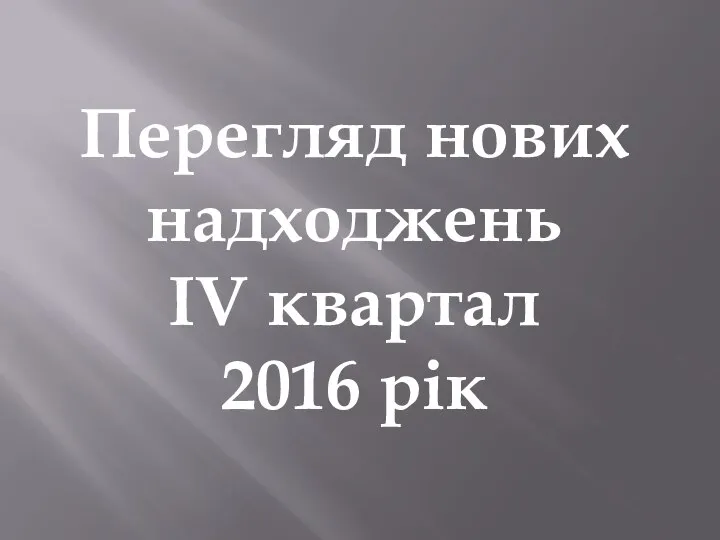 Перегляд нових надходжень IV квартал 2016 рік